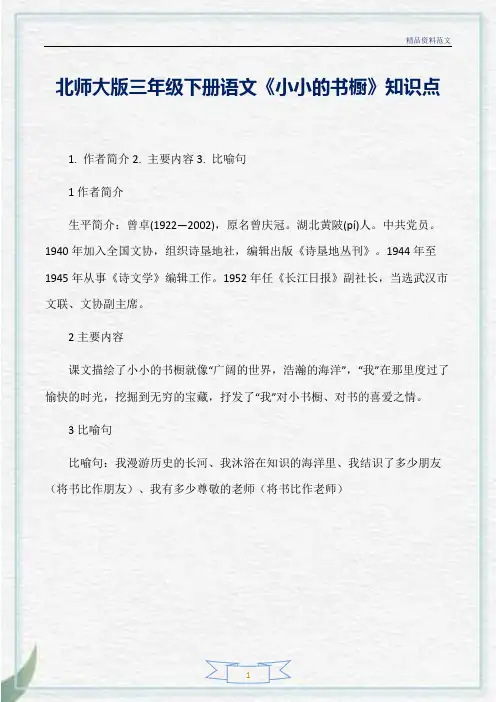 精品资料范文

北师大版三年级下册语文《小小的书橱》知识点

1. 作者简介 2. 主要内容 3. 比喻句

1 作者简介

生平简介：曾卓(1922—2002)，原名曾庆冠。湖北黄陂(pí)人。中共党员。1940 年加入全国文协，组织诗垦地社，编辑出版《诗垦地丛刊》。1944 年至 1945 年从事《诗文学》编辑工作。1952 年任《长江日报》副社长，当选武汉市文联、文协副主席。

2 主要内容

课文描绘了小小的书橱就像“广阔的世界，浩瀚的海洋”，“我”在那里度过了愉快的时光，挖掘到无穷的宝藏，抒发了“我”对小书橱、对书的喜爱之情。

3 比喻句

比喻句：我漫游历史的长河、我沐浴在知识的海洋里、我结识了多少朋友（将书比作朋友）、我有多少尊敬的老师（将书比作老师）

1